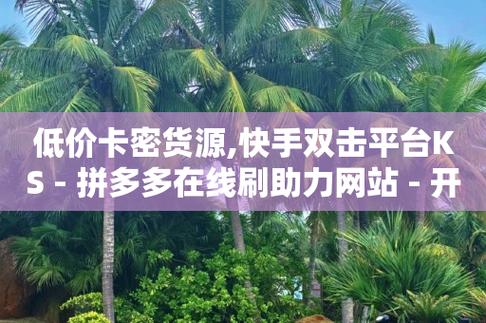 低价卡密货源,快手双击平台KS - 拼多多在线刷助力网站 - 开